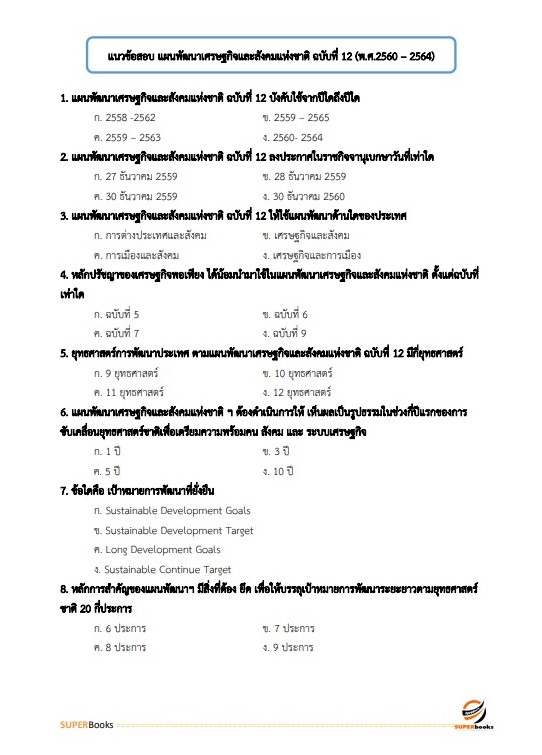 แนวข้อสอบ แผนพัฒนาเศรษฐกิจและสังคมแห่งชาติ ฉบับที่ 12 (พ.ศ.2560 – 2564)

1. แผนพัฒนาเศรษฐกิจและสังคมแห่งชาติ ฉบับที่ 12 บังคับใช้จากปีใดถึงปีใด

ก. 2558 -2562
ข. 2559 – 2565
ค. 2559 – 2563
ง. 2560- 2564

2. แผนพัฒนาเศรษฐกิจและสังคมแห่งชาติ ฉบับที่ 12 ลงประกาศในราชกิจจานุเบกษาวันที่เท่าใด

ก. 27 ธันวาคม 2559
ข. 28 ธันวาคม 2559
ค. 30 ธันวาคม 2559
ง. 30 ธันวาคม 2560

3. แผนพัฒนาเศรษฐกิจและสังคมแห่งชาติ ฉบับที่ 12 ให้ใช้แผนพัฒนาด้านใดของประเทศ

ก. การต่างประเทศและสังคม
ข. เศรษฐกิจและสังคม
ค. การเมืองและสังคม
ง. เศรษฐกิจและการเมือง

4. หลักปรัชญาของเศรษฐกิจพอเพียง ได้น้อมนำมาใช้ในแผนพัฒนาเศรษฐกิจและสังคมแห่งชาติ ตั้งแต่ฉบับที่เท่าใด

ก. ฉบับที่ 5
ข. ฉบับที่ 6
ค. ฉบับที่ 7
ง. ฉบับที่ 9

5. ยุทธศาสตร์การพัฒนาประเทศ ตามแผนพัฒนาเศรษฐกิจและสังคมแห่งชาติ ฉบับที่ 12 มีกี่ยุทธศาสตร์

ก. 9 ยุทธศาสตร์
ข. 10 ยุทธศาสตร์
ค. 11 ยุทธศาสตร์
ง. 12 ยุทธศาสตร์

6. แผนพัฒนาเศรษฐกิจและสังคมแห่งชาติ ฯ ต้องดำเนินการให้ เห็นผลเป็นรูปธรรมในช่วงกี่ปีแรกของการขับเคลื่อนยุทธศาสตร์ชาติเพื่อเตรียมความพร้อมคน สังคม และ ระบบเศรษฐกิจ

ก. 1 ปี
ข. 3 ปี
ค. 5 ปี
ง. 10 ปี

7. ข้อใดคือ เป้าหมายการพัฒนาที่ยั่งยืน

ก. Sustainable Development Goals
ข. Sustainable Development Target
ค. Long Development Goals
ง. Sustainable Continue Target

8. หลักการสำคัญของแผนพัฒนาฯ มีสิ่งที่ต้อง ยึด เพื่อให้บรรลุเป้าหมายการพัฒนาระยะยาวตามยุทธศาสตร์ชาติ 20 กี่ประการ

ก. 6 ประการ
ข. 7 ประการ
ค. 8 ประการ
ง. 9 ประการ

SUPERBooks
SUPERbooks